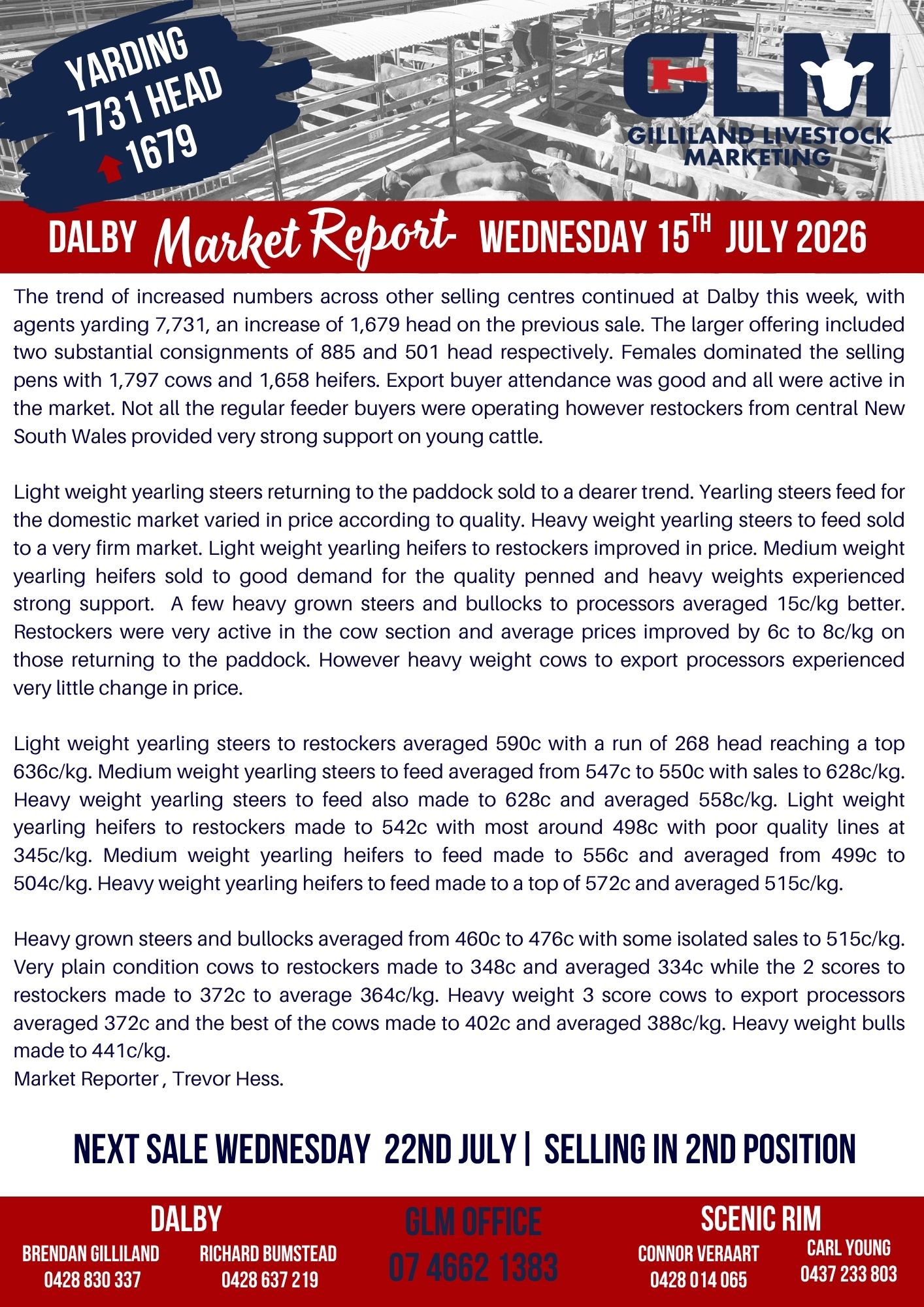 YARDING
7731 HEAD
1679

GLM
GILLILAND LIVESTOCK MARKETING

DALBY Market Report WEDNESDAY 15TH JULY 2026

The trend of increased numbers across other selling centres continued at Dalby this week, with agents yarding 7,731, an increase of 1,679 head on the previous sale. The larger offering included two substantial consignments of 885 and 501 head respectively. Females dominated the selling pens with 1,797 cows and 1,658 heifers. Export buyer attendance was good and all were active in the market. Not all the regular feeder buyers were operating however restockers from central New South Wales provided very strong support on young cattle.

Light weight yearling steers returning to the paddock sold to a dearer trend. Yearling steers feed for the domestic market varied in price according to quality. Heavy weight yearling steers to feed sold to a very firm market. Light weight yearling heifers to restockers improved in price. Medium weight yearling heifers sold to good demand for the quality penned and heavy weights experienced strong support. A few heavy grown steers and bullocks to processors averaged 15c/kg better. Restockers were very active in the cow section and average prices improved by 6c to 8c/kg on those returning to the paddock. However heavy weight cows to export processors experienced very little change in price.

Light weight yearling steers to restockers averaged 590c with a run of 268 head reaching a top 636c/kg. Medium weight yearling steers to feed averaged from 547c to 550c with sales to 628c/kg. Heavy weight yearling steers to feed also made to 628c and averaged 558c/kg. Light weight yearling heifers to restockers made to 542c with most around 498c with poor quality lines at 345c/kg. Medium weight yearling heifers to feed made to 556c and averaged from 499c to 504c/kg. Heavy weight yearling heifers to feed made to a top of 572c and averaged 515c/kg.

Heavy grown steers and bullocks averaged from 460c to 476c with some isolated sales to 515c/kg. Very plain condition cows to restockers made to 348c and averaged 334c while the 2 scores to restockers made to 372c to average 364c/kg. Heavy weight 3 score cows to export processors averaged 372c and the best of the cows made to 402c and averaged 388c/kg. Heavy weight bulls made to 441c/kg.
Market Reporter , Trevor Hess.

NEXT SALE WEDNESDAY 22ND JULY | SELLING IN 2ND POSITION

DALBY
BRENDAN GILLILAND
0428 830 337
RICHARD BUMSTEAD
0428 637 219

GLM OFFICE
07 4662 1383

SCENIC RIM
CONNOR VERAART
0428 014 065
CARL YOUNG
0437 233 803